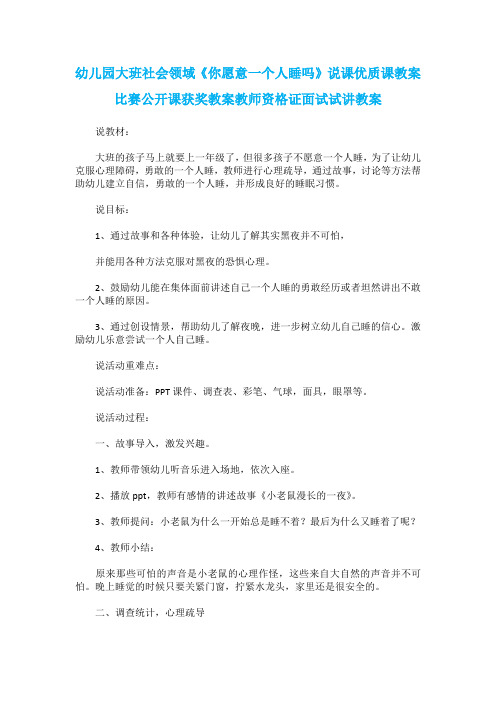 幼儿园大班社会领域《你愿意一个人睡吗》说课优质课教案比赛公开课获奖教案教师资格证面试试讲教案

说教材：

大班的孩子马上就要上一年级了，但很多孩子不愿意一个人睡，为了让幼儿克服心理障碍，勇敢的一个人睡，教师进行心理疏导，通过故事，讨论等方法帮助幼儿建立自信，勇敢的一个人睡，并形成良好的睡眠习惯。

说目标：

1、通过故事和各种体验，让幼儿了解其实黑夜并不可怕，

并能用各种方法克服对黑夜的恐惧心理。

2、鼓励幼儿能在集体面前讲述自己一个人睡的勇敢经历或者坦然讲出不敢一个人睡的原因。

3、通过创设情景，帮助幼儿了解夜晚，进一步树立幼儿自己睡的信心。激励幼儿乐意尝试一个人自己睡。

说活动重难点：

说活动准备：PPT课件、调查表、彩笔、气球，面具，眼罩等。

说活动过程：

一、故事导入，激发兴趣。

1、教师带领幼儿听音乐进入场地，依次入座。

2、播放ppt，教师有感情的讲述故事《小老鼠漫长的一夜》。

3、教师提问：小老鼠为什么一开始总是睡不着？最后为什么又睡着了呢？

4、教师小结：

原来那些可怕的声音是小老鼠的心理作怪，这些来自大自然的声音并不可怕。晚上睡觉的时候只要关紧门窗，拧紧水龙头，家里还是很安全的。

二、调查统计，心理疏导